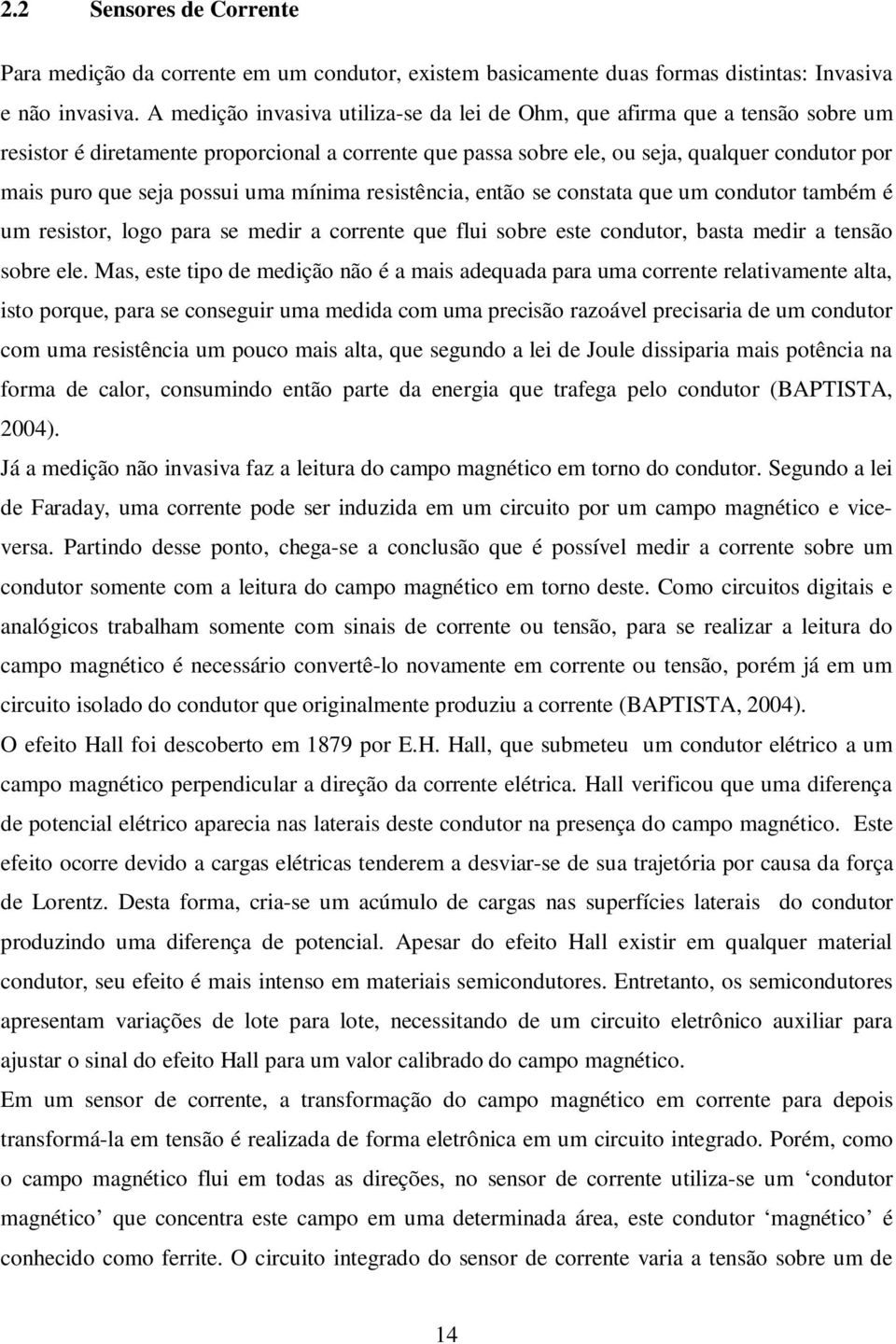 2.2 Sensores de Corrente

Para medição da corrente em um condutor, existem basicamente duas formas distintas: Invasiva e não invasiva. A medição invasiva utiliza-se da lei de Ohm, que afirma que a tensão sobre um resistor é diretamente proporcional a corrente que passa sobre ele, ou seja, qualquer condutor por mais puro que seja possui uma mínima resistência, então se constata que um condutor também é um resistor, logo para se medir a corrente que flui sobre este condutor, basta medir a tensão sobre ele. Mas, este tipo de medição não é a mais adequada para uma corrente relativamente alta, isto porque, para se conseguir uma medida com uma precisão razoável precisaria de um condutor com uma resistência um pouco mais alta, que segundo a lei de Joule dissiparia mais potência na forma de calor, consumindo então parte da energia que trafega pelo condutor (BAPTISTA, 2004).

Já a medição não invasiva faz a leitura do campo magnético em torno do condutor. Segundo a lei de Faraday, uma corrente pode ser induzida em um circuito por um campo magnético e vice-versa. Partindo desse ponto, chega-se a conclusão que é possível medir a corrente sobre um condutor somente com a leitura do campo magnético em torno deste. Como circuitos digitais e analógicos trabalham somente com sinais de corrente ou tensão, para se realizar a leitura do campo magnético é necessário convertê-lo novamente em corrente ou tensão, porém já em um circuito isolado do condutor que originalmente produziu a corrente (BAPTISTA, 2004).

O efeito Hall foi descoberto em 1879 por E.H. Hall, que submeteu um condutor elétrico a um campo magnético perpendicular a direção da corrente elétrica. Hall verificou que uma diferença de potencial elétrico aparecia nas laterais deste condutor na presença do campo magnético. Este efeito ocorre devido a cargas elétricas tenderem a desviar-se de sua trajetória por causa da força de Lorentz. Desta forma, cria-se um acúmulo de cargas nas superfícies laterais do condutor produzindo uma diferença de potencial. Apesar do efeito Hall existir em qualquer material condutor, seu efeito é mais intenso em materiais semicondutores. Entretanto, os semicondutores apresentam variações de lote para lote, necessitando de um circuito eletrônico auxiliar para ajustar o sinal do efeito Hall para um valor calibrado do campo magnético.

Em um sensor de corrente, a transformação do campo magnético em corrente para depois transformá-la em tensão é realizada de forma eletrônica em um circuito integrado. Porém, como o campo magnético flui em todas as direções, no sensor de corrente utiliza-se um ‘condutor magnético’ que concentra este campo em uma determinada área, este condutor ‘magnético’ é conhecido como ferrite. O circuito integrado do sensor de corrente varia a tensão sobre um de

14